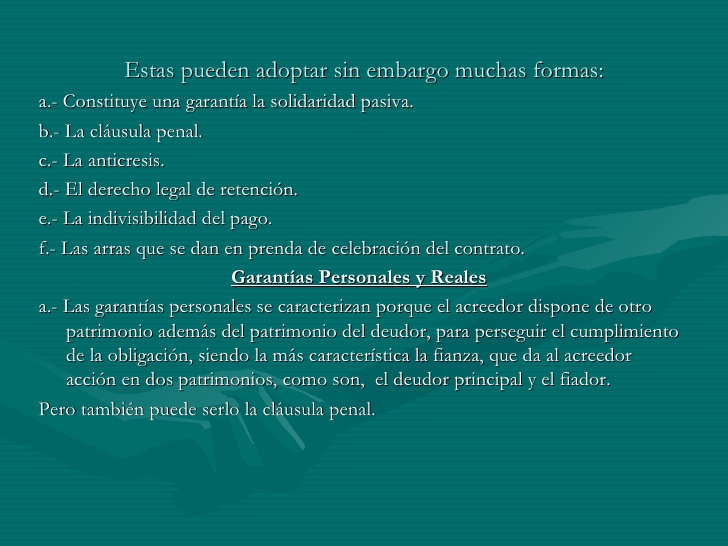 Estas pueden adoptar sin embargo muchas formas:

a.- Constituye una garantía la solidaridad pasiva.

b.- La cláusula penal.

c.- La anticresis.

d.- El derecho legal de retención.

e.- La indivisibilidad del pago.

f.- Las arras que se dan en prenda de celebración del contrato.

Garantías Personales y Reales

a.- Las garantías personales se caracterizan porque el acreedor dispone de otro patrimonio además del patrimonio del deudor, para perseguir el cumplimiento de la obligación, siendo la más característica la fianza, que da al acreedor acción en dos patrimonios, como son, el deudor principal y el fiador.

Pero también puede serlo la cláusula penal.